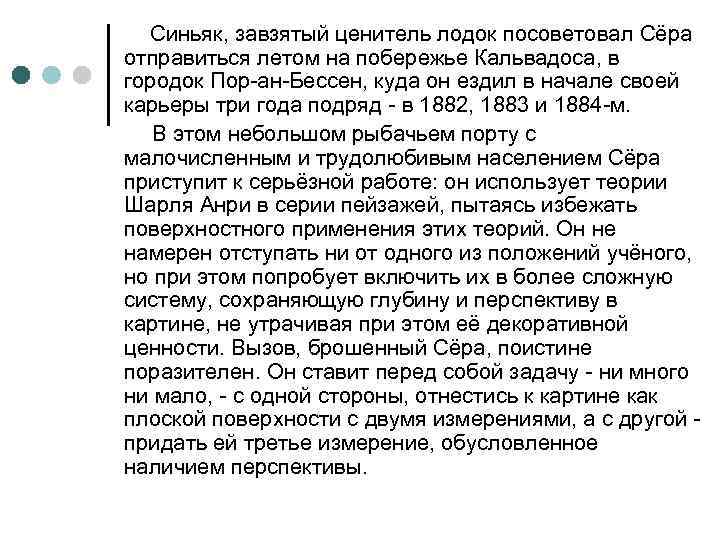 Синьяк, завзятый ценитель лодок посоветовал Сёра отправиться летом на побережье Кальвадоса, в городок Пор-ан-Бессен, куда он ездил в начале своей карьеры три года подряд - в 1882, 1883 и 1884-м.

В этом небольшом рыбачьем порту с малочисленным и трудолюбивым населением Сёра приступит к серьёзной работе: он использует теории Шарля Анри в серии пейзажей, пытаясь избежать поверхностного применения этих теорий. Он не намерен отступать ни от одного из положений учёного, но при этом попробует включить их в более сложную систему, сохраняющую глубину и перспективу в картине, не утрачивая при этом её декоративной ценности. Вызов, брошенный Сёра, поистине поразителен. Он ставит перед собой задачу - ни много ни мало, - с одной стороны, отнестись к картине как плоской поверхности с двумя измерениями, а с другой - придать ей третье измерение, обусловленное наличием перспективы.